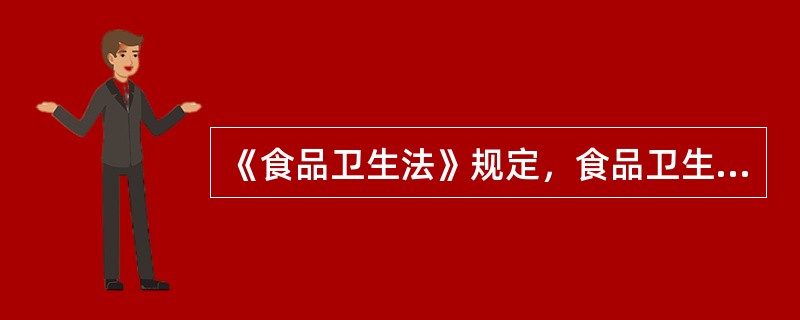 《食品卫生法》规定，食品卫生...